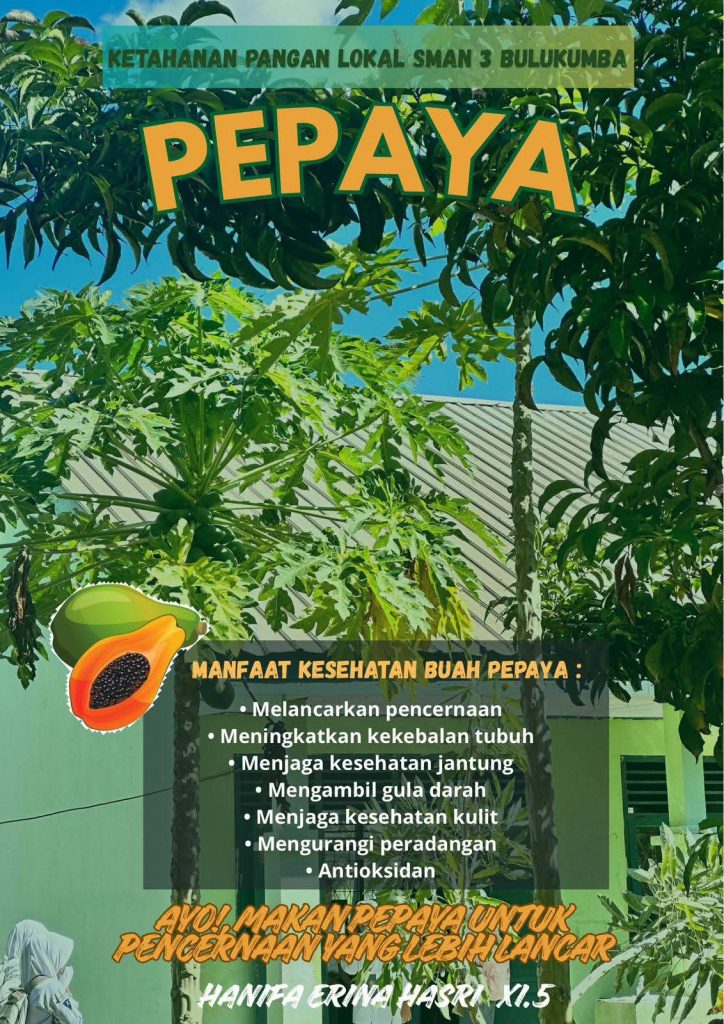 KETAHANAN PANGAN LOKAL SMAN 3 BULUKUMBA

PEPAYA

MANFAAT KESEHATAN BUAH PEPAYA :

• Melancarkan pencernaan
• Meningkatkan kekebalan tubuh
• Menjaga kesehatan jantung
• Mengambil gula darah
• Menjaga kesehatan kulit
• Mengurangi peradangan
• Antioksidan

AYO! MAKAN PEPAYA UNTUK PENCERNAAN YANG LEBIH LANCAR

HANIFA ERINA HASRI XI.5